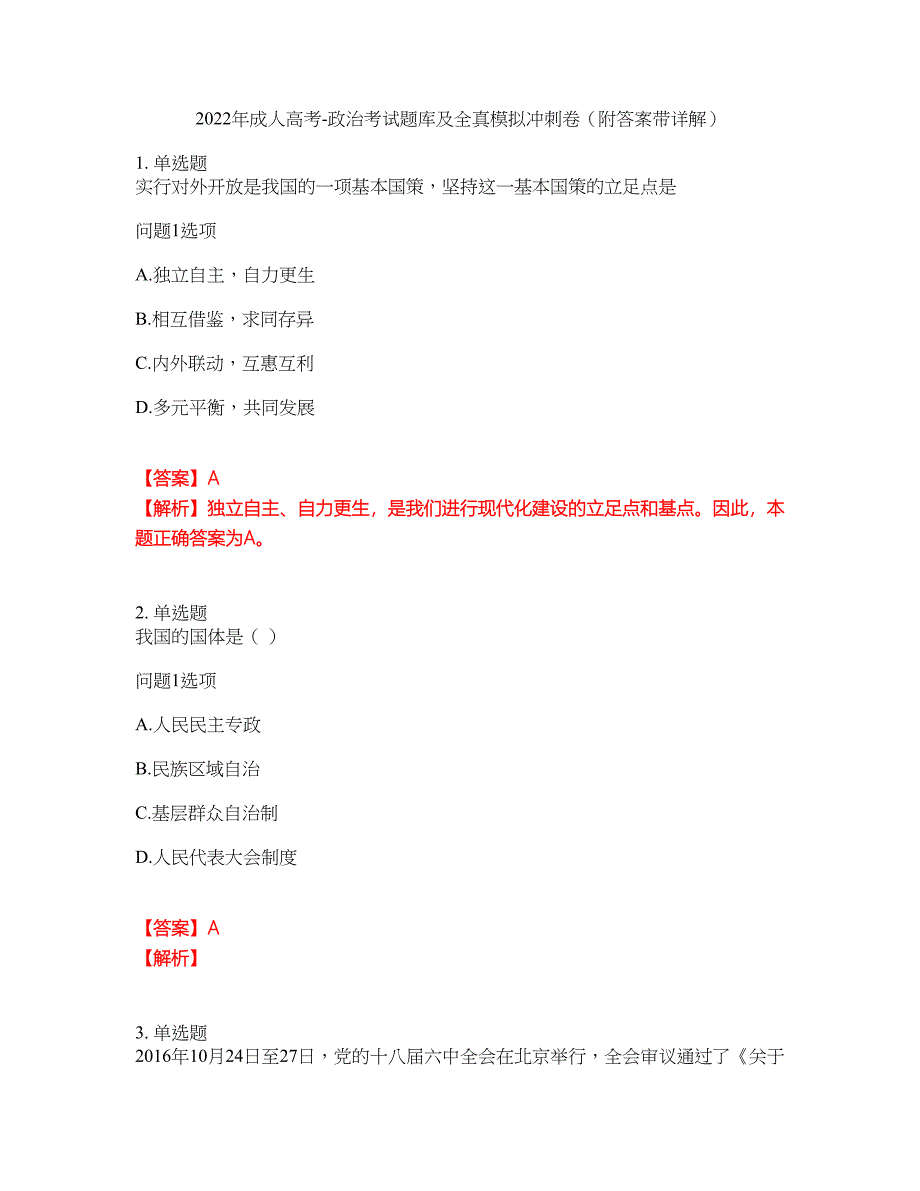 2022年成人高考-政治考试题库及全真模拟冲刺卷（附答案带详解）

1. 单选题
实行对外开放是我国的一项基本国策，坚持这一基本国策的立足点是

问题1选项

A.独立自主，自力更生

B.相互借鉴，求同存异

C.内外联动，互惠互利

D.多元平衡，共同发展

【答案】A
【解析】独立自主、自力更生，是我们进行现代化建设的立足点和基点。因此，本题正确答案为A。

2. 单选题
我国的国体是（ ）

问题1选项

A.人民民主专政

B.民族区域自治

C.基层群众自治制

D.人民代表大会制度

【答案】A
【解析】

3. 单选题
2016年10月24日至27日，党的十八届六中全会在北京举行，全会审议通过了《关于